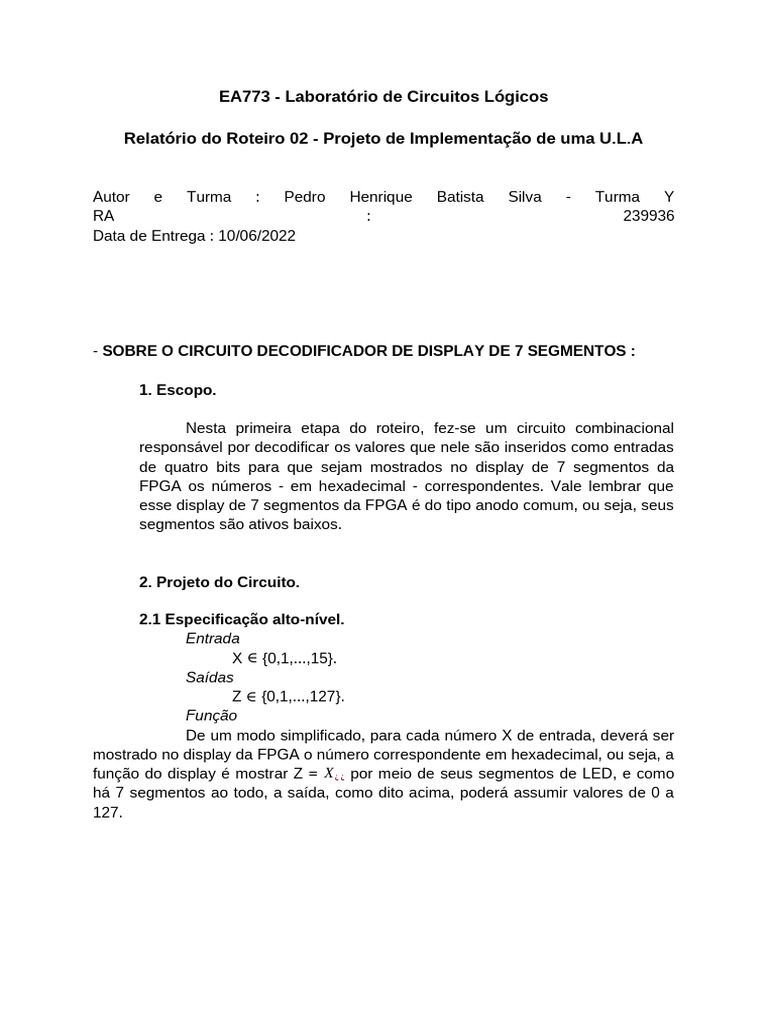 EA773 - Laboratório de Circuitos Lógicos

Relatório do Roteiro 02 - Projeto de Implementação de uma U.L.A

Autor e Turma : Pedro Henrique Batista Silva - Turma Y
RA : 239936
Data de Entrega : 10/06/2022

- SOBRE O CIRCUITO DECODIFICADOR DE DISPLAY DE 7 SEGMENTOS :

1. Escopo.

Nesta primeira etapa do roteiro, fez-se um circuito combinacional responsável por decodificar os valores que nele são inseridos como entradas de quatro bits para que sejam mostrados no display de 7 segmentos da FPGA os números - em hexadecimal - correspondentes. Vale lembrar que esse display de 7 segmentos da FPGA é do tipo anodo comum, ou seja, seus segmentos são ativos baixos.

2. Projeto do Circuito.

2.1 Especificação alto-nível.
Entrada
X ∈ {0,1,...,15}.
Saídas
Z ∈ {0,1,...,127}.
Função
De um modo simplificado, para cada número X de entrada, deverá ser mostrado no display da FPGA o número correspondente em hexadecimal, ou seja, a função do display é mostrar Z = $X_{¿¿}$ por meio de seus segmentos de LED, e como há 7 segmentos ao todo, a saída, como dito acima, poderá assumir valores de 0 a 127.